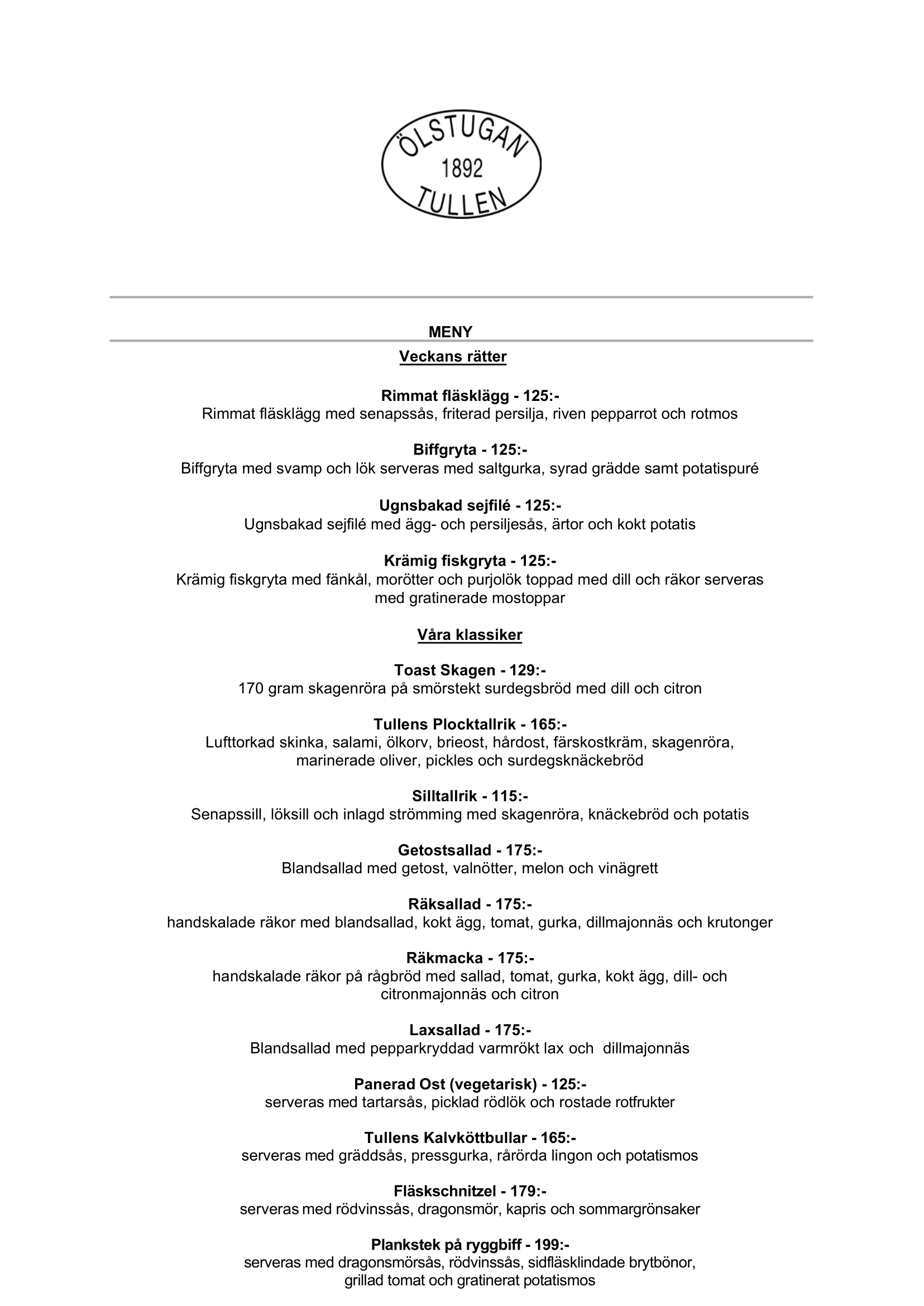 ÖLSTUGAN
1892
TULLEN

MENY

Veckans rätter

Rimmat fläsklägg - 125:-
Rimmat fläsklägg med senapssås, friterad persilja, riven pepparrot och rotmos

Biffgryta - 125:-
Biffgryta med svamp och lök serveras med saltgurka, syrad grädde samt potatispuré

Ugnsbakad sejfilé - 125:-
Ugnsbakad sejfilé med ägg- och persiljesås, ärtor och kokt potatis

Krämig fiskgryta - 125:-
Krämig fiskgryta med fänkål, morötter och purjolök toppad med dill och räkor serveras med gratinerade mostoppar

Våra klassiker

Toast Skagen - 129:-
170 gram skagenröra på smörstekt surdegsbröd med dill och citron

Tullens Plocktallrik - 165:-
Lufttorkad skinka, salami, ölkorv, brieost, hårdost, färskostkräm, skagenröra, marinerade oliver, pickles och surdegsknäckebröd

Silltallrik - 115:-
Senapssill, löksill och inlagd strömming med skagenröra, knäckebröd och potatis

Getostsallad - 175:-
Blandsallad med getost, valnötter, melon och vinägrett

Räksallad - 175:-
handskalade räkor med blandsallad, kokt ägg, tomat, gurka, dillmajonnäs och krutonger

Räkmacka - 175:-
handskalade räkor på rågbröd med sallad, tomat, gurka, kokt ägg, dill- och citronmajonnäs och citron

Laxsallad - 175:-
Blandsallad med pepparkryddad varmrökt lax och dillmajonnäs

Panerad Ost (vegetarisk) - 125:-
serveras med tartarsås, picklad rödlök och rostade rotfrukter

Tullens Kalvköttbullar - 165:-
serveras med gräddsås, pressgurka, rårörda lingon och potatismos

Fläskschnitzel - 179:-
serveras med rödvinssås, dragonsmör, kapris och sommargrönsaker

Plankstek på ryggbiff - 199:-
serveras med dragonsmörsås, rödvinssås, sidfläsklindade brytbönor, grillad tomat och gratinerat potatismos